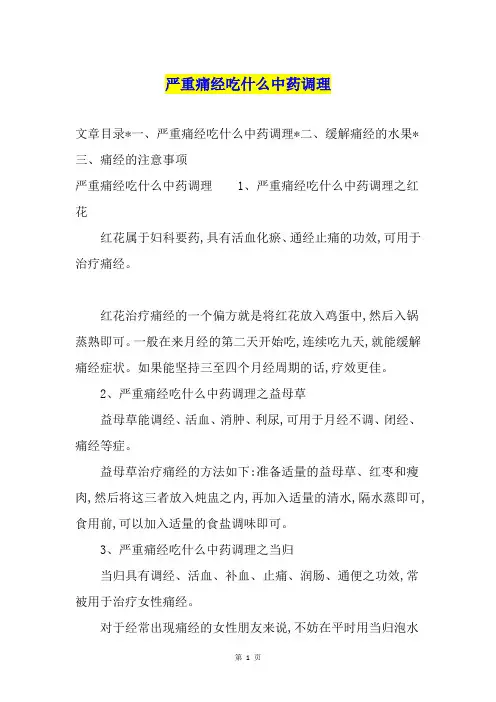 严重痛经吃什么中药调理

文章目录*一、严重痛经吃什么中药调理*二、缓解痛经的水果*三、痛经的注意事项

严重痛经吃什么中药调理　　1、严重痛经吃什么中药调理之红花

红花属于妇科要药,具有活血化瘀、通经止痛的功效,可用于治疗痛经。

红花治疗痛经的一个偏方就是将红花放入鸡蛋中,然后入锅蒸熟即可。一般在来月经的第二天开始吃,连续吃九天,就能缓解痛经症状。如果能坚持三至四个月经周期的话,疗效更佳。

2、严重痛经吃什么中药调理之益母草

益母草能调经、活血、消肿、利尿,可用于月经不调、闭经、痛经等症。

益母草治疗痛经的方法如下:准备适量的益母草、红枣和瘦肉,然后将这三者放入炖盅之内,再加入适量的清水,隔水蒸即可,食用前,可以加入适量的食盐调味即可。

3、严重痛经吃什么中药调理之当归

当归具有调经、活血、补血、止痛、润肠、通便之功效,常被用于治疗女性痛经。

对于经常出现痛经的女性朋友来说,不妨在平时用当归泡水

第 1 页